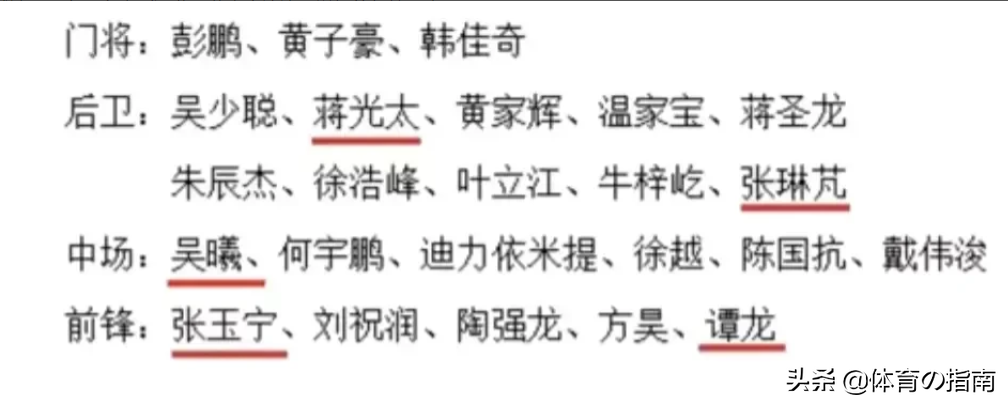 门将：彭鹏、黄子豪、韩佳奇

后卫：吴少聪、蒋光太、黄家辉、温家宝、蒋圣龙
朱辰杰、徐浩峰、叶立江、牛梓屹、张琳芃

中场：吴曦、何宇鹏、迪力依米提、徐越、陈国抗、戴伟浚

前锋：张玉宁、刘祝润、陶强龙、方昊、谭龙

头条 @体育の指南